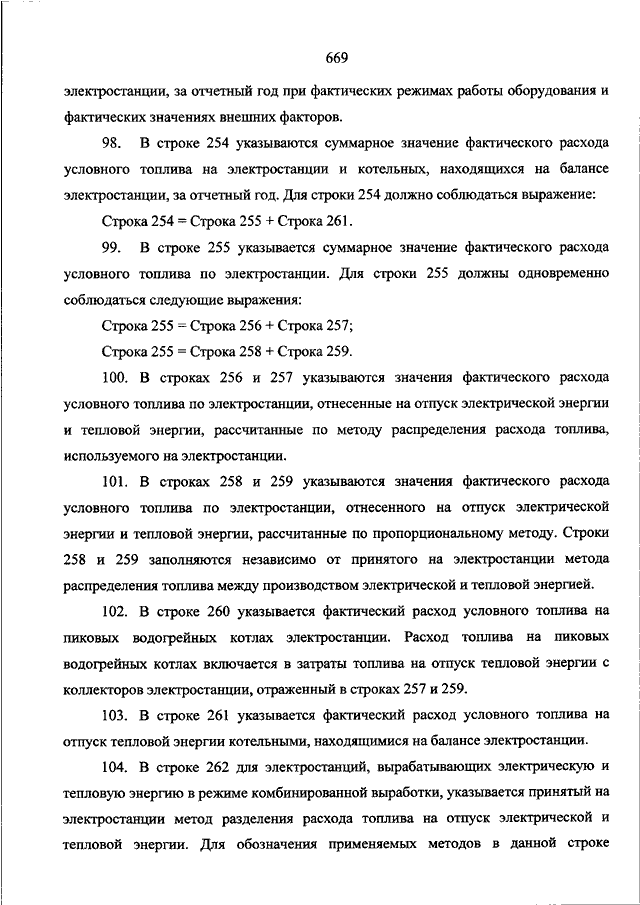 669

электростанции, за отчетный год при фактических режимах работы оборудования и фактических значениях внешних факторов.

98. В строке 254 указываются суммарное значение фактического расхода условного топлива на электростанции и котельных, находящихся на балансе электростанции, за отчетный год. Для строки 254 должно соблюдаться выражение:

Строка 254 = Строка 255 + Строка 261.

99. В строке 255 указывается суммарное значение фактического расхода условного топлива по электростанции. Для строки 255 должны одновременно соблюдаться следующие выражения:

Строка 255 = Строка 256 + Строка 257;

Строка 255 = Строка 258 + Строка 259.

100. В строках 256 и 257 указываются значения фактического расхода условного топлива по электростанции, отнесенные на отпуск электрической энергии и тепловой энергии, рассчитанные по методу распределения расхода топлива, используемого на электростанции.

101. В строках 258 и 259 указываются значения фактического расхода условного топлива по электростанции, отнесенного на отпуск электрической энергии и тепловой энергии, рассчитанные по пропорциональному методу. Строки 258 и 259 заполняются независимо от принятого на электростанции метода распределения топлива между производством электрической и тепловой энергией.

102. В строке 260 указывается фактический расход условного топлива на пиковых водогрейных котлах электростанции. Расход топлива на пиковых водогрейных котлах включается в затраты топлива на отпуск тепловой энергии с коллекторов электростанции, отраженный в строках 257 и 259.

103. В строке 261 указывается фактический расход условного топлива на отпуск тепловой энергии котельными, находящимися на балансе электростанции.

104. В строке 262 для электростанций, вырабатывающих электрическую и тепловую энергию в режиме комбинированной выработки, указывается принятый на электростанции метод разделения расхода топлива на отпуск электрической и тепловой энергии. Для обозначения применяемых методов в данной строке